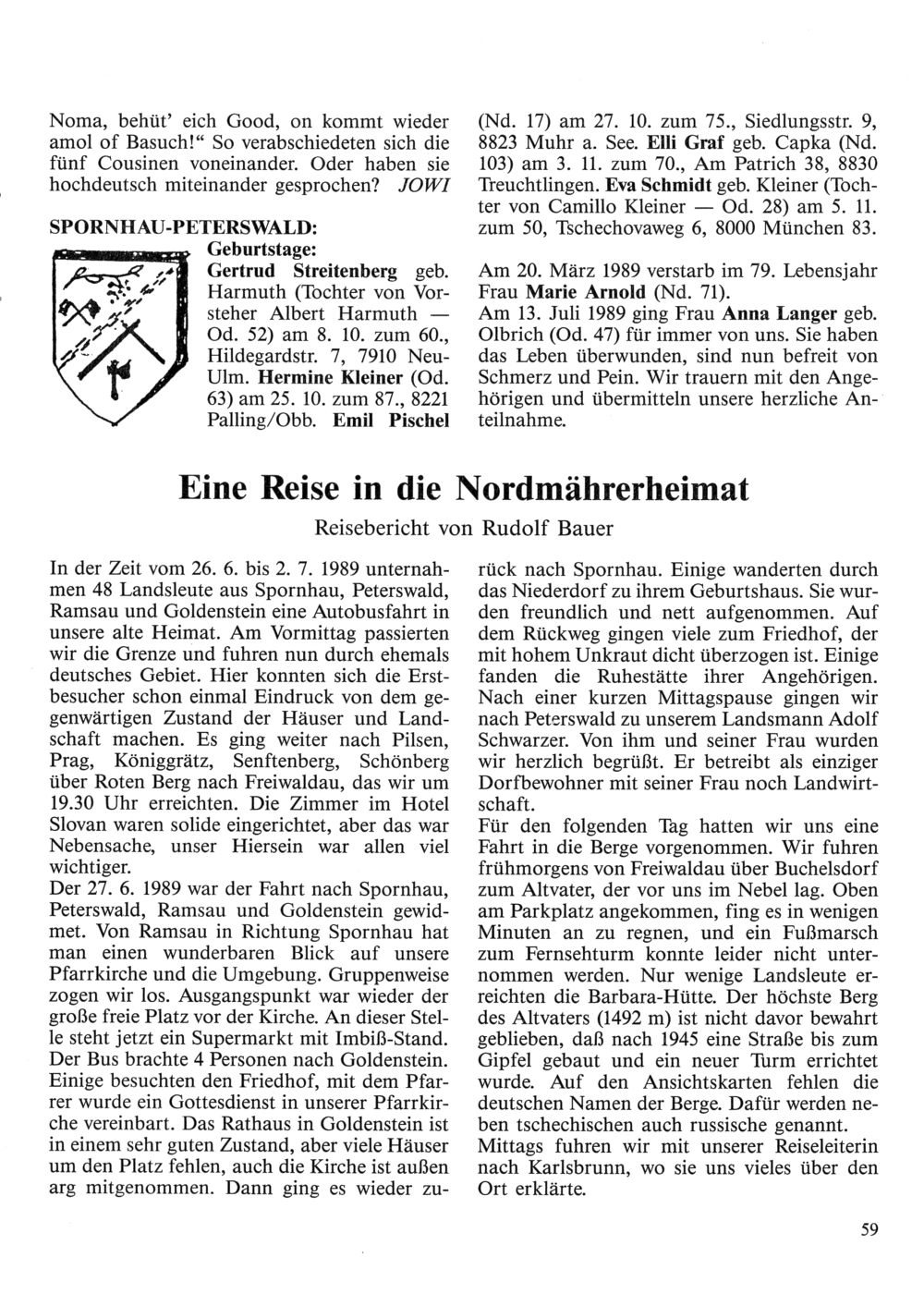 Noma, behüt' eich Good, on kommt wieder amol of Basuch!" So verabschiedeten sich die fünf Cousinen voneinander. Oder haben sie hochdeutsch miteinander gesprochen? JOWI

SPORNHAU-PETERSWALD:
Geburtstage:
Gertrud Streitenberg geb. Harmuth (Tochter von Vorsteher Albert Harmuth — Od. 52) am 8. 10. zum 60., Hildegardstr. 7, 7910 Neu-Ulm. Hermine Kleiner (Od. 63) am 25. 10. zum 87., 8221 Palling/Obb. Emil Pischel (Nd. 17) am 27. 10. zum 75., Siedlungsstr. 9, 8823 Muhr a. See. Elli Graf geb. Capka (Nd. 103) am 3. 11. zum 70., Am Patrich 38, 8830 Treuchtlingen. Eva Schmidt geb. Kleiner (Tochter von Camillo Kleiner — Od. 28) am 5. 11. zum 50, Tschechovaweg 6, 8000 München 83.

Am 20. März 1989 verstarb im 79. Lebensjahr Frau Marie Arnold (Nd. 71).
Am 13. Juli 1989 ging Frau Anna Langer geb. Olbrich (Od. 47) für immer von uns. Sie haben das Leben überwunden, sind nun befreit von Schmerz und Pein. Wir trauern mit den Angehörigen und übermitteln unsere herzliche Anteilnahme.

Eine Reise in die Nordmährerheimat
Reisebericht von Rudolf Bauer

In der Zeit vom 26. 6. bis 2. 7. 1989 unternahmen 48 Landsleute aus Spornhau, Peterswald, Ramsau und Goldenstein eine Autobusfahrt in unsere alte Heimat. Am Vormittag passierten wir die Grenze und fuhren nun durch ehemals deutsches Gebiet. Hier konnten sich die Erstbesucher schon einmal Eindruck von dem gegenwärtigen Zustand der Häuser und Landschaft machen. Es ging weiter nach Pilsen, Prag, Königgrätz, Senftenberg, Schönberg über Roten Berg nach Freiwaldau, das wir um 19.30 Uhr erreichten. Die Zimmer im Hotel Slovan waren solide eingerichtet, aber das war Nebensache, unser Hiersein war allen viel wichtiger.
Der 27. 6. 1989 war der Fahrt nach Spornhau, Peterswald, Ramsau und Goldenstein gewidmet. Von Ramsau in Richtung Spornhau hat man einen wunderbaren Blick auf unsere Pfarrkirche und die Umgebung. Gruppenweise zogen wir los. Ausgangspunkt war wieder der große freie Platz vor der Kirche. An dieser Stelle steht jetzt ein Supermarkt mit Imbiß-Stand. Der Bus brachte 4 Personen nach Goldenstein. Einige besuchten den Friedhof, mit dem Pfarrer wurde ein Gottesdienst in unserer Pfarrkirche vereinbart. Das Rathaus in Goldenstein ist in einem sehr guten Zustand, aber viele Häuser um den Platz fehlen, auch die Kirche ist außen arg mitgenommen. Dann ging es wieder zurück nach Spornhau. Einige wanderten durch das Niederdorf zu ihrem Geburtshaus. Sie wurden freundlich und nett aufgenommen. Auf dem Rückweg gingen viele zum Friedhof, der mit hohem Unkraut dicht überzogen ist. Einige fanden die Ruhestätte ihrer Angehörigen. Nach einer kurzen Mittagspause gingen wir nach Peterswald zu unserem Landsmann Adolf Schwarzer. Von ihm und seiner Frau wurden wir herzlich begrüßt. Er betreibt als einziger Dorfbewohner mit seiner Frau noch Landwirtschaft.
Für den folgenden Tag hatten wir uns eine Fahrt in die Berge vorgenommen. Wir fuhren frühmorgens von Freiwaldau über Buchelsdorf zum Altvater, der vor uns im Nebel lag. Oben am Parkplatz angekommen, fing es in wenigen Minuten an zu regnen, und ein Fußmarsch zum Fernsehturm konnte leider nicht unternommen werden. Nur wenige Landsleute erreichten die Barbara-Hütte. Der höchste Berg des Altvaters (1492 m) ist nicht davor bewahrt geblieben, daß nach 1945 eine Straße bis zum Gipfel gebaut und ein neuer Turm errichtet wurde. Auf den Ansichtskarten fehlen die deutschen Namen der Berge. Dafür werden neben tschechischen auch russische genannt.
Mittags fuhren wir mit unserer Reiseleiterin nach Karlsbrunn, wo sie uns vieles über den Ort erklärte.

59